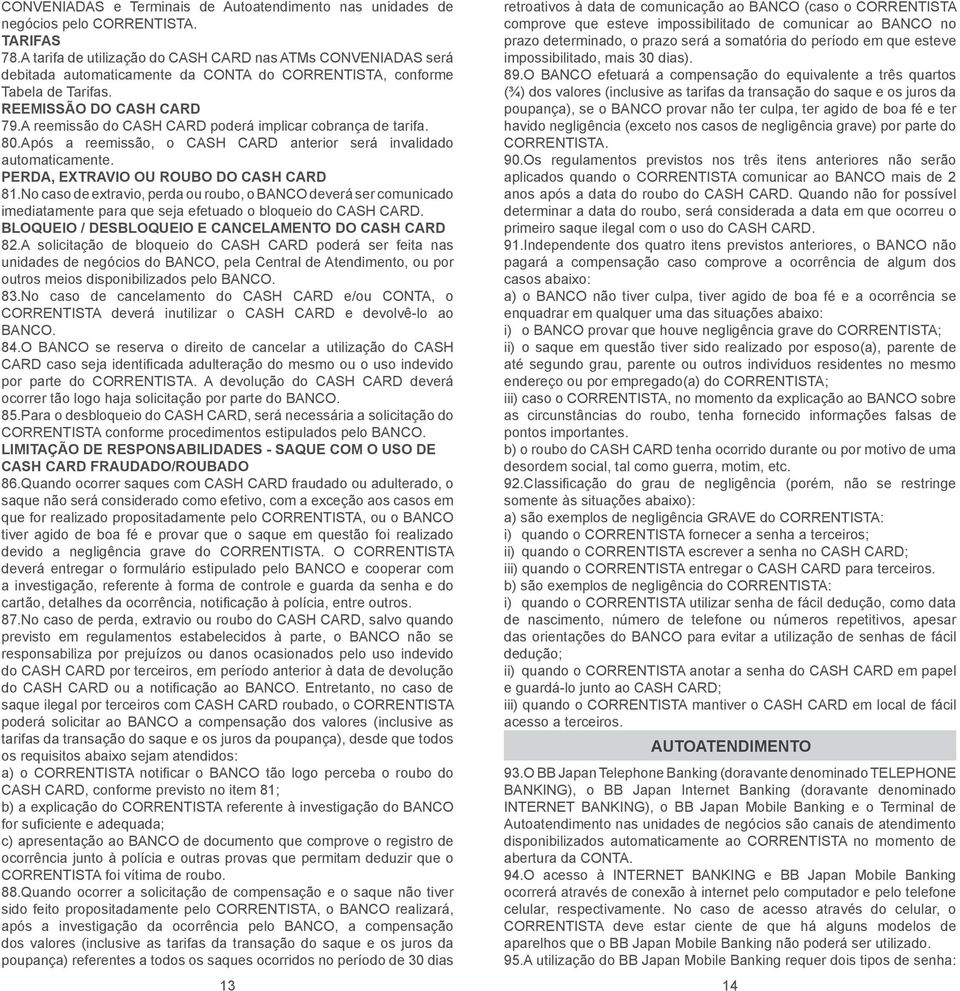 CONVENIADAS e Terminais de Autoatendimento nas unidades de negócios pelo CORRENTISTA.

TARIFAS

78.A tarifa de utilização do CASH CARD nas ATMs CONVENIADAS será debitada automaticamente da CONTA do CORRENTISTA, conforme Tabela de Tarifas.

REEMISSÃO DO CASH CARD

79.A reemissão do CASH CARD poderá implicar cobrança de tarifa.

80.Após a reemissão, o CASH CARD anterior será invalidado automaticamente.

PERDA, EXTRAVIO OU ROUBO DO CASH CARD

81.No caso de extravio, perda ou roubo, o BANCO deverá ser comunicado imediatamente para que seja efetuado o bloqueio do CASH CARD.

BLOQUEIO / DESBLOQUEIO E CANCELAMENTO DO CASH CARD

82.A solicitação de bloqueio do CASH CARD poderá ser feita nas unidades de negócios do BANCO, pela Central de Atendimento, ou por outros meios disponibilizados pelo BANCO.

83.No caso de cancelamento do CASH CARD e/ou CONTA, o CORRENTISTA deverá inutilizar o CASH CARD e devolvê-lo ao BANCO.

84.O BANCO se reserva o direito de cancelar a utilização do CASH CARD caso seja identificada adulteração do mesmo ou o uso indevido por parte do CORRENTISTA. A devolução do CASH CARD deverá ocorrer tão logo haja solicitação por parte do BANCO.

85.Para o desbloqueio do CASH CARD, será necessária a solicitação do CORRENTISTA conforme procedimentos estipulados pelo BANCO.

LIMITAÇÃO DE RESPONSABILIDADES - SAQUE COM O USO DE CASH CARD FRAUDADO/ROUBADO

86.Quando ocorrer saques com CASH CARD fraudado ou adulterado, o saque não será considerado como efetivo, com a exceção aos casos em que for realizado propositadamente pelo CORRENTISTA, ou o BANCO tiver agido de boa fé e provar que o saque em questão foi realizado devido a negligência grave do CORRENTISTA. O CORRENTISTA deverá entregar o formulário estipulado pelo BANCO e cooperar com a investigação, referente à forma de controle e guarda da senha e do cartão, detalhes da ocorrência, notificação à polícia, entre outros.

87.No caso de perda, extravio ou roubo do CASH CARD, salvo quando previsto em regulamentos estabelecidos à parte, o BANCO não se responsabiliza por prejuízos ou danos ocasionados pelo uso indevido do CASH CARD por terceiros, em período anterior à data de devolução do CASH CARD ou a notificação ao BANCO. Entretanto, no caso de saque ilegal por terceiros com CASH CARD roubado, o CORRENTISTA poderá solicitar ao BANCO a compensação dos valores (inclusive as tarifas da transação do saque e os juros da poupança), desde que todos os requisitos abaixo sejam atendidos:

a) o CORRENTISTA notificar o BANCO tão logo perceba o roubo do CASH CARD, conforme previsto no item 81;

b) a explicação do CORRENTISTA referente à investigação do BANCO for suficiente e adequada;

c) apresentação ao BANCO de documento que comprove o registro de ocorrência junto à polícia e outras provas que permitam deduzir que o CORRENTISTA foi vítima de roubo.

88.Quando ocorrer a solicitação de compensação e o saque não tiver sido feito propositadamente pelo CORRENTISTA, o BANCO realizará, após a investigação da ocorrência pelo BANCO, a compensação dos valores (inclusive as tarifas da transação do saque e os juros da poupança) referentes a todos os saques ocorridos no período de 30 dias

13

retroativos à data de comunicação ao BANCO (caso o CORRENTISTA comprove que esteve impossibilitado de comunicar ao BANCO no prazo determinado, o prazo será a somatória do período em que esteve impossibilitado, mais 30 dias).

89.O BANCO efetuará a compensação do equivalente a três quartos (¾) dos valores (inclusive as tarifas da transação do saque e os juros da poupança), se o BANCO provar não ter culpa, ter agido de boa fé e ter havido negligência (exceto nos casos de negligência grave) por parte do CORRENTISTA.

90.Os regulamentos previstos nos três itens anteriores não serão aplicados quando o CORRENTISTA comunicar ao BANCO mais de 2 anos após a data do roubo do CASH CARD. Quando não for possível determinar a data do roubo, será considerada a data em que ocorreu o primeiro saque ilegal com o uso do CASH CARD.

91.Independente dos quatro itens previstos anteriores, o BANCO não pagará a compensação caso comprove a ocorrência de algum dos casos abaixo:

a) o BANCO não tiver culpa, tiver agido de boa fé e a ocorrência se enquadrar em qualquer uma das situações abaixo:

i) o BANCO provar que houve negligência grave do CORRENTISTA;

ii) o saque em questão tiver sido realizado por esposo(a), parente de até segundo grau, parente ou outros indivíduos residentes no mesmo endereço ou por empregado(a) do CORRENTISTA;

iii) caso o CORRENTISTA, no momento da explicação ao BANCO sobre as circunstâncias do roubo, tenha fornecido informações falsas de pontos importantes.

b) o roubo do CASH CARD tenha ocorrido durante ou por motivo de uma desordem social, tal como guerra, motim, etc.

92.Classificação do grau de negligência (porém, não se restringe somente às situações abaixo):

a) são exemplos de negligência GRAVE do CORRENTISTA:

i) quando o CORRENTISTA fornecer a senha a terceiros;

ii) quando o CORRENTISTA escrever a senha no CASH CARD;

iii) quando o CORRENTISTA entregar o CASH CARD para terceiros.

b) são exemplos de negligência do CORRENTISTA:

i) quando o CORRENTISTA utilizar senha de fácil dedução, como data de nascimento, número de telefone ou números repetitivos, apesar das orientações do BANCO para evitar a utilização de senhas de fácil dedução;

ii) quando o CORRENTISTA anotar a senha do CASH CARD em papel e guardá-lo junto ao CASH CARD;

iii) quando o CORRENTISTA mantiver o CASH CARD em local de fácil acesso a terceiros.

AUTOATENDIMENTO

93.O BB Japan Telephone Banking (doravante denominado TELEPHONE BANKING), o BB Japan Internet Banking (doravante denominado INTERNET BANKING), o BB Japan Mobile Banking e o Terminal de Autoatendimento nas unidades de negócios são canais de atendimento disponibilizados automaticamente ao CORRENTISTA no momento de abertura da CONTA.

94.O acesso à INTERNET BANKING e BB Japan Mobile Banking ocorrerá através de conexão à internet pelo computador e pelo telefone celular, respectivamente. No caso de acesso através do celular, o CORRENTISTA deve estar ciente de que há alguns modelos de aparelhos que o BB Japan Mobile Banking não poderá ser utilizado.

95.A utilização do BB Japan Mobile Banking requer dois tipos de senha:

14